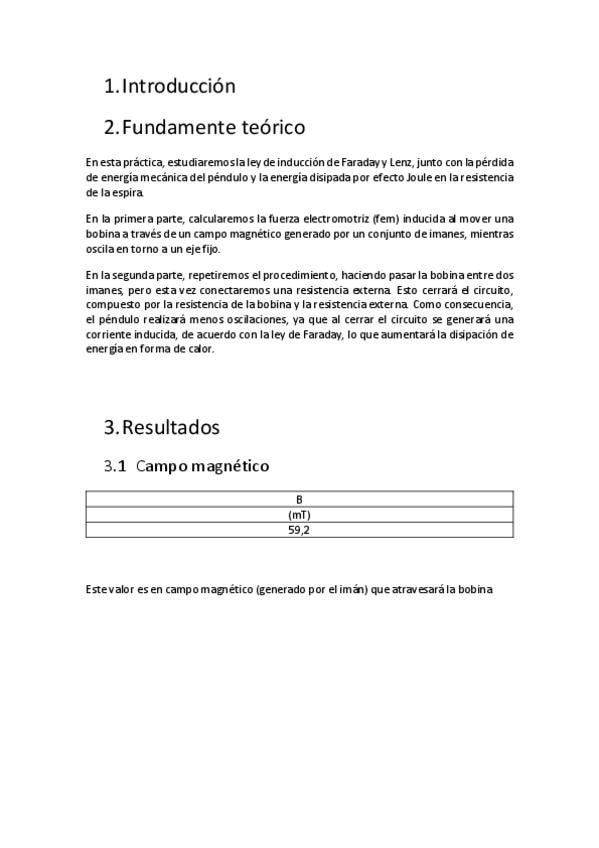 1. Introducción

2. Fundamente teórico

En esta práctica, estudiaremos la ley de inducción de Faraday y Lenz, junto con la pérdida de energía mecánica del péndulo y la energía disipada por efecto Joule en la resistencia de la espira.

En la primera parte, calcularemos la fuerza electromotriz (fem) inducida al mover una bobina a través de un campo magnético generado por un conjunto de imanes, mientras oscila en torno a un eje fijo.

En la segunda parte, repetiremos el procedimiento, haciendo pasar la bobina entre dos imanes, pero esta vez conectaremos una resistencia externa. Esto cerrará el circuito, compuesto por la resistencia de la bobina y la resistencia externa. Como consecuencia, el péndulo realizará menos oscilaciones, ya que al cerrar el circuito se generará una corriente inducida, de acuerdo con la ley de Faraday, lo que aumentará la disipación de energía en forma de calor.

3. Resultados

3.1 Campo magnético

| B |
|---|
| (mT) |
| 59,2 |

Este valor es en campo magnético (generado por el imán) que atravesará la bobina